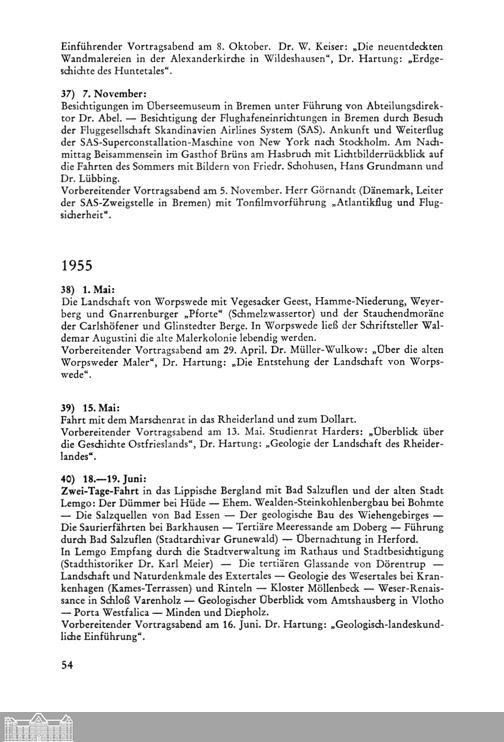 Einführender Vortragsabend am 8. Oktober. Dr. W. Keiser: „Die neuentdeckten Wandmalereien in der Alexanderkirche in Wildeshausen", Dr. Hartung: „Erdgeschichte des Huntetales".

37) 7. November:
Besichtigungen im Überseemuseum in Bremen unter Führung von Abteilungsdirektor Dr. Abel. — Besichtigung der Flughafeneinrichtungen in Bremen durch Besuch der Fluggesellschaft Skandinavien Airlines System (SAS). Ankunft und Weiterflug der SAS-Superconstallation-Maschine von New York nach Stockholm. Am Nachmittag Beisammensein im Gasthof Brüns am Hasbruch mit Lichtbilderrückblick auf die Fahrten des Sommers mit Bildern von Friedr. Schohusen, Hans Grundmann und Dr. Lübbing.
Vorbereitender Vortragsabend am 5. November. Herr Görnandt (Dänemark, Leiter der SAS-Zweigstelle in Bremen) mit Tonfilmvorführung „Atlantikflug und Flugsicherheit".

1955

38) 1. Mai:
Die Landschaft von Worpswede mit Vegesacker Geest, Hamme-Niederung, Weyerberg und Gnarrenburger „Pforte" (Schmelzwassertor) und der Stauchendmoräne der Carlshöfener und Glinstedter Berge. In Worpswede ließ der Schriftsteller Waldemar Augustini die alte Malerkolonie lebendig werden.
Vorbereitender Vortragsabend am 29. April. Dr. Müller-Wulkow: „Über die alten Worpsweder Maler", Dr. Hartung: „Die Entstehung der Landschaft von Worpswede".

39) 15. Mai:
Fahrt mit dem Marschenrat in das Rheiderland und zum Dollart.
Vorbereitender Vortragsabend am 13. Mai. Studienrat Harders: „Überblick über die Geschichte Ostfrieslands", Dr. Hartung: „Geologie der Landschaft des Rheiderlandes".

40) 18.—19. Juni:
Zwei-Tage-Fahrt in das Lippische Bergland mit Bad Salzuflen und der alten Stadt Lemgo: Der Dümmer bei Hüde — Ehem. Wealden-Steinkohlenbergbau bei Bohmte — Die Salzquellen von Bad Essen — Der geologische Bau des Wiehengebirges — Die Saurierfährten bei Barkhausen — Tertiäre Meeressande am Doberg — Führung durch Bad Salzuflen (Stadtarchivar Grunewald) — Übernachtung in Herford.
In Lemgo Empfang durch die Stadtverwaltung im Rathaus und Stadtbesichtigung (Stadthistoriker Dr. Karl Meier) — Die tertiären Glassande von Dörentrup — Landschaft und Naturdenkmale des Extertales — Geologie des Wesertales bei Krankenhagen (Kames-Terrassen) und Rinteln — Kloster Möllenbeck — Weser-Renaissance in Schloß Varenholz — Geologischer Überblick vom Amtshausberg in Vlotho — Porta Westfalica — Minden und Diepholz.
Vorbereitender Vortragsabend am 16. Juni. Dr. Hartung: „Geologisch-landeskundliche Einführung".

54